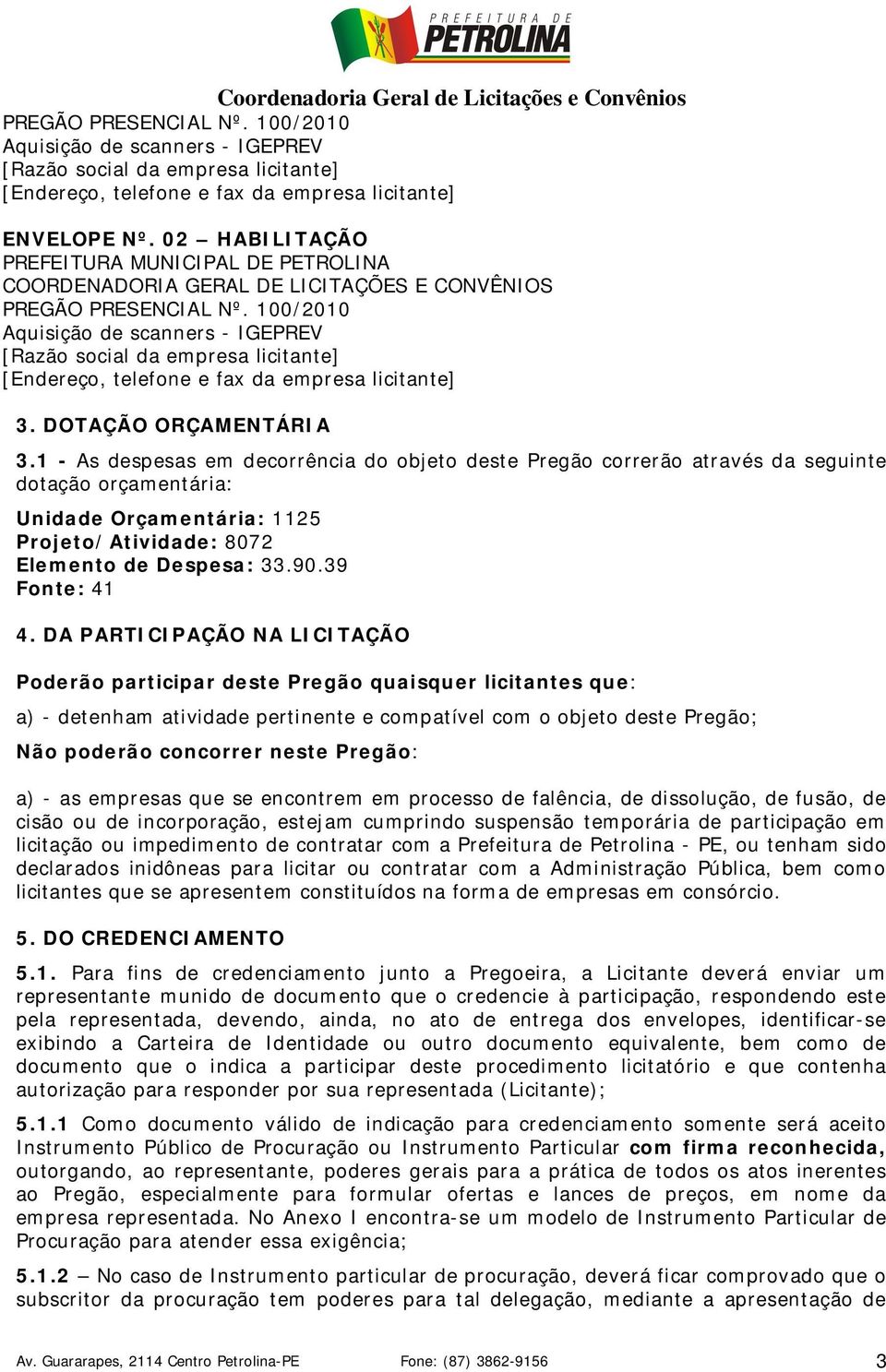 PREFEITURA DE
PETROLINA

Coordenadoria Geral de Licitações e Convênios

PREGÃO PRESENCIAL Nº. 100/2010
Aquisição de scanners - IGEPREV
[Razão social da empresa licitante]
[Endereço, telefone e fax da empresa licitante]

ENVELOPE Nº. 02 – HABILITAÇÃO
PREFEITURA MUNICIPAL DE PETROLINA
COORDENADORIA GERAL DE LICITAÇÕES E CONVÊNIOS
PREGÃO PRESENCIAL Nº. 100/2010
Aquisição de scanners - IGEPREV
[Razão social da empresa licitante]
[Endereço, telefone e fax da empresa licitante]

3. DOTAÇÃO ORÇAMENTÁRIA

3.1 - As despesas em decorrência do objeto deste Pregão correrão através da seguinte dotação orçamentária:

Unidade Orçamentária: 1125
Projeto/Atividade: 8072
Elemento de Despesa: 33.90.39
Fonte: 41

4. DA PARTICIPAÇÃO NA LICITAÇÃO

Poderão participar deste Pregão quaisquer licitantes que:

a) - detenham atividade pertinente e compatível com o objeto deste Pregão;

Não poderão concorrer neste Pregão:

a) - as empresas que se encontrem em processo de falência, de dissolução, de fusão, de cisão ou de incorporação, estejam cumprindo suspensão temporária de participação em licitação ou impedimento de contratar com a Prefeitura de Petrolina - PE, ou tenham sido declarados inidôneas para licitar ou contratar com a Administração Pública, bem como licitantes que se apresentem constituídos na forma de empresas em consórcio.

5. DO CREDENCIAMENTO

5.1. Para fins de credenciamento junto a Pregoeira, a Licitante deverá enviar um representante munido de documento que o credencie à participação, respondendo este pela representada, devendo, ainda, no ato de entrega dos envelopes, identificar-se exibindo a Carteira de Identidade ou outro documento equivalente, bem como de documento que o indica a participar deste procedimento licitatório e que contenha autorização para responder por sua representada (Licitante);

5.1.1 Como documento válido de indicação para credenciamento somente será aceito Instrumento Público de Procuração ou Instrumento Particular com firma reconhecida, outorgando, ao representante, poderes gerais para a prática de todos os atos inerentes ao Pregão, especialmente para formular ofertas e lances de preços, em nome da empresa representada. No Anexo I encontra-se um modelo de Instrumento Particular de Procuração para atender essa exigência;

5.1.2 – No caso de Instrumento particular de procuração, deverá ficar comprovado que o subscritor da procuração tem poderes para tal delegação, mediante a apresentação de

Av. Guararapes, 2114 Centro Petrolina-PE Fone: (87) 3862-9156 3